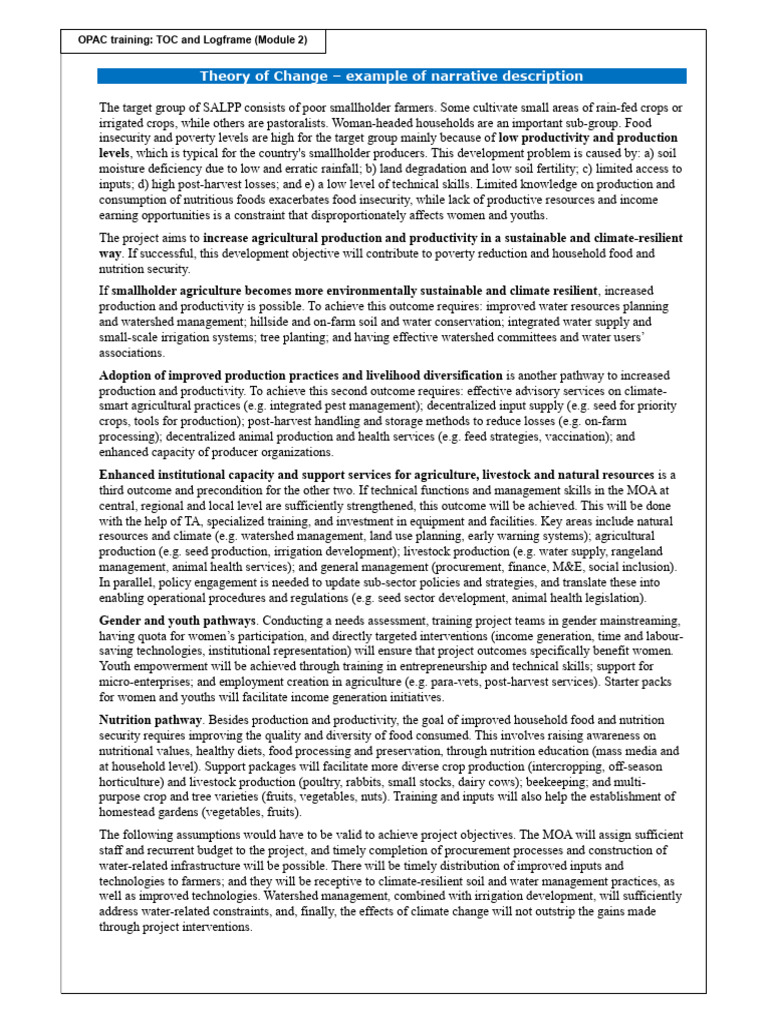 OPAC training: TOC and Logframe (Module 2)

Theory of Change – example of narrative description

The target group of SALPP consists of poor smallholder farmers. Some cultivate small areas of rain-fed crops or irrigated crops, while others are pastoralists. Woman-headed households are an important sub-group. Food insecurity and poverty levels are high for the target group mainly because of low productivity and production levels, which is typical for the country's smallholder producers. This development problem is caused by: a) soil moisture deficiency due to low and erratic rainfall; b) land degradation and low soil fertility; c) limited access to inputs; d) high post-harvest losses; and e) a low level of technical skills. Limited knowledge on production and consumption of nutritious foods exacerbates food insecurity, while lack of productive resources and income earning opportunities is a constraint that disproportionately affects women and youths.

The project aims to increase agricultural production and productivity in a sustainable and climate-resilient way. If successful, this development objective will contribute to poverty reduction and household food and nutrition security.

If smallholder agriculture becomes more environmentally sustainable and climate resilient, increased production and productivity is possible. To achieve this outcome requires: improved water resources planning and watershed management; hillside and on-farm soil and water conservation; integrated water supply and small-scale irrigation systems; tree planting; and having effective watershed committees and water users' associations.

Adoption of improved production practices and livelihood diversification is another pathway to increased production and productivity. To achieve this second outcome requires: effective advisory services on climate-smart agricultural practices (e.g. integrated pest management); decentralized input supply (e.g. seed for priority crops, tools for production); post-harvest handling and storage methods to reduce losses (e.g. on-farm processing); decentralized animal production and health services (e.g. feed strategies, vaccination); and enhanced capacity of producer organizations.

Enhanced institutional capacity and support services for agriculture, livestock and natural resources is a third outcome and precondition for the other two. If technical functions and management skills in the MOA at central, regional and local level are sufficiently strengthened, this outcome will be achieved. This will be done with the help of TA, specialized training, and investment in equipment and facilities. Key areas include natural resources and climate (e.g. watershed management, land use planning, early warning systems); agricultural production (e.g. seed production, irrigation development); livestock production (e.g. water supply, rangeland management, animal health services); and general management (procurement, finance, M&E, social inclusion). In parallel, policy engagement is needed to update sub-sector policies and strategies, and translate these into enabling operational procedures and regulations (e.g. seed sector development, animal health legislation).

Gender and youth pathways. Conducting a needs assessment, training project teams in gender mainstreaming, having quota for women's participation, and directly targeted interventions (income generation, time and labour-saving technologies, institutional representation) will ensure that project outcomes specifically benefit women. Youth empowerment will be achieved through training in entrepreneurship and technical skills; support for micro-enterprises; and employment creation in agriculture (e.g. para-vets, post-harvest services). Starter packs for women and youths will facilitate income generation initiatives.

Nutrition pathway. Besides production and productivity, the goal of improved household food and nutrition security requires improving the quality and diversity of food consumed. This involves raising awareness on nutritional values, healthy diets, food processing and preservation, through nutrition education (mass media and at household level). Support packages will facilitate more diverse crop production (intercropping, off-season horticulture) and livestock production (poultry, rabbits, small stocks, dairy cows); beekeeping; and multi-purpose crop and tree varieties (fruits, vegetables, nuts). Training and inputs will also help the establishment of homestead gardens (vegetables, fruits).

The following assumptions would have to be valid to achieve project objectives. The MOA will assign sufficient staff and recurrent budget to the project, and timely completion of procurement processes and construction of water-related infrastructure will be possible. There will be timely distribution of improved inputs and technologies to farmers; and they will be receptive to climate-resilient soil and water management practices, as well as improved technologies. Watershed management, combined with irrigation development, will sufficiently address water-related constraints, and, finally, the effects of climate change will not outstrip the gains made through project interventions.